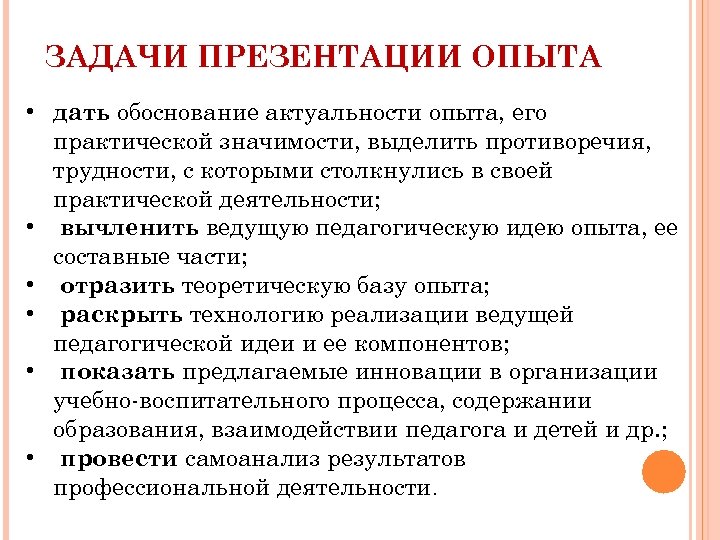 ЗАДАЧИ ПРЕЗЕНТАЦИИ ОПЫТА

• дать обоснование актуальности опыта, его практической значимости, выделить противоречия, трудности, с которыми столкнулись в своей практической деятельности;
• вычленить ведущую педагогическую идею опыта, ее составные части;
• отразить теоретическую базу опыта;
• раскрыть технологию реализации ведущей педагогической идеи и ее компонентов;
• показать предлагаемые инновации в организации учебно-воспитательного процесса, содержании образования, взаимодействии педагога и детей и др.;
• провести самоанализ результатов профессиональной деятельности.